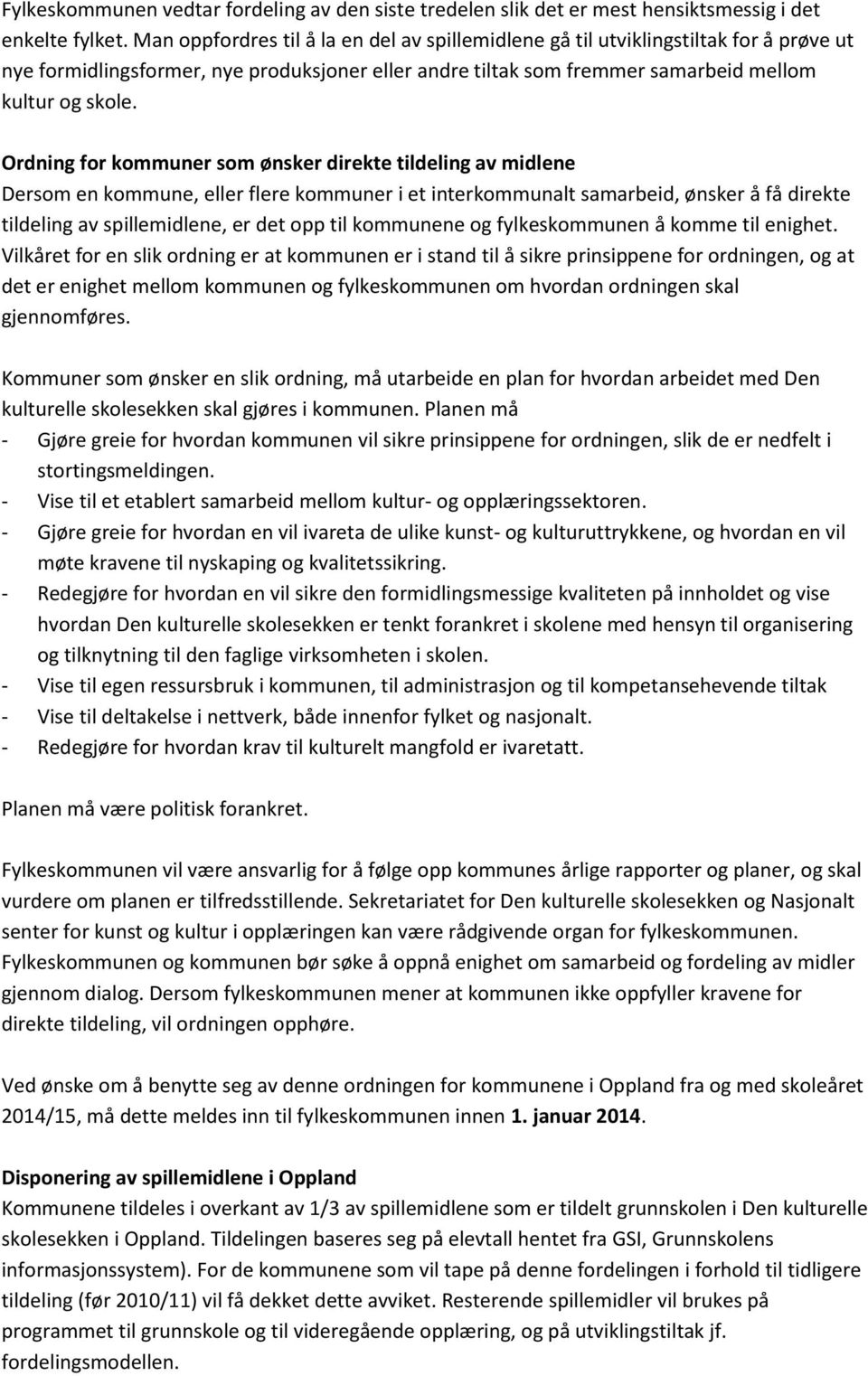 Fylkeskommunen vedtar fordeling av den siste tredelen slik det er mest hensiktsmessig i det enkelte fylket. Man oppfordres til å la en del av spillemidlene gå til utviklingstiltak for å prøve ut nye formidlingsformer, nye produksjoner eller andre tiltak som fremmer samarbeid mellom kultur og skole.

Ordning for kommuner som ønsker direkte tildeling av midlene
Dersom en kommune, eller flere kommuner i et interkommunalt samarbeid, ønsker å få direkte tildeling av spillemidlene, er det opp til kommunene og fylkeskommunen å komme til enighet. Vilkåret for en slik ordning er at kommunen er i stand til å sikre prinsippene for ordningen, og at det er enighet mellom kommunen og fylkeskommunen om hvordan ordningen skal gjennomføres.

Kommuner som ønsker en slik ordning, må utarbeide en plan for hvordan arbeidet med Den kulturelle skolesekken skal gjøres i kommunen. Planen må
- Gjøre greie for hvordan kommunen vil sikre prinsippene for ordningen, slik de er nedfelt i stortingsmeldingen.
- Vise til et etablert samarbeid mellom kultur- og opplæringssektoren.
- Gjøre greie for hvordan en vil ivareta de ulike kunst- og kulturuttrykkene, og hvordan en vil møte kravene til nyskaping og kvalitetssikring.
- Redegjøre for hvordan en vil sikre den formidlingsmessige kvaliteten på innholdet og vise hvordan Den kulturelle skolesekken er tenkt forankret i skolene med hensyn til organisering og tilknytning til den faglige virksomheten i skolen.
- Vise til egen ressursbruk i kommunen, til administrasjon og til kompetansehevende tiltak
- Vise til deltakelse i nettverk, både innenfor fylket og nasjonalt.
- Redegjøre for hvordan krav til kulturelt mangfold er ivaretatt.

Planen må være politisk forankret.

Fylkeskommunen vil være ansvarlig for å følge opp kommunes årlige rapporter og planer, og skal vurdere om planen er tilfredsstillende. Sekretariatet for Den kulturelle skolesekken og Nasjonalt senter for kunst og kultur i opplæringen kan være rådgivende organ for fylkeskommunen. Fylkeskommunen og kommunen bør søke å oppnå enighet om samarbeid og fordeling av midler gjennom dialog. Dersom fylkeskommunen mener at kommunen ikke oppfyller kravene for direkte tildeling, vil ordningen opphøre.

Ved ønske om å benytte seg av denne ordningen for kommunene i Oppland fra og med skoleåret 2014/15, må dette meldes inn til fylkeskommunen innen 1. januar 2014.

Disponering av spillemidlene i Oppland
Kommunene tildeles i overkant av 1/3 av spillemidlene som er tildelt grunnskolen i Den kulturelle skolesekken i Oppland. Tildelingen baseres seg på elevtall hentet fra GSI, Grunnskolens informasjonssystem). For de kommunene som vil tape på denne fordelingen i forhold til tidligere tildeling (før 2010/11) vil få dekket dette avviket. Resterende spillemidler vil brukes på programmet til grunnskole og til videregående opplæring, og på utviklingstiltak jf. fordelingsmodellen.